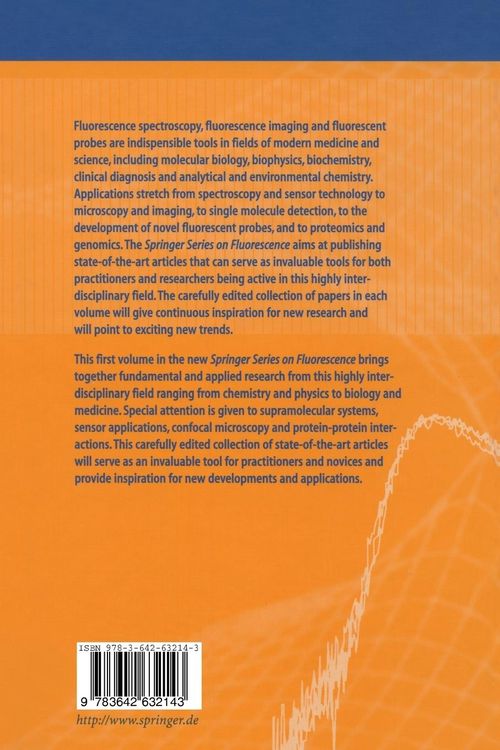 Fluorescence spectroscopy, fluorescence imaging and fluorescent probes are indispensible tools in fields of modern medicine and science, including molecular biology, biophysics, biochemistry, clinical diagnosis and analytical and environmental chemistry. Applications stretch from spectroscopy and sensor technology to microscopy and imaging, to single molecule detection, to the development of novel fluorescent probes, and to proteomics and genomics. The Springer Series on Fluorescence aims at publishing state-of-the-art articles that can serve as invaluable tools for both practitioners and researchers being active in this highly interdisciplinary field. The carefully edited collection of papers in each volume will give continuous inspiration for new research and will point to exciting new trends.

This first volume in the new Springer Series on Fluorescence brings together fundamental and applied research from this highly interdisciplinary field ranging from chemistry and physics to biology and medicine. Special attention is given to supramolecular systems, sensor applications, confocal microscopy and protein-protein interactions. This carefully edited collection of state-of-the-art articles will serve as an invaluable tool for practitioners and novices and provide inspiration for new developments and applications.

ISBN 978-3-642-63214-3

9 783642 632143

http://www.springer.de